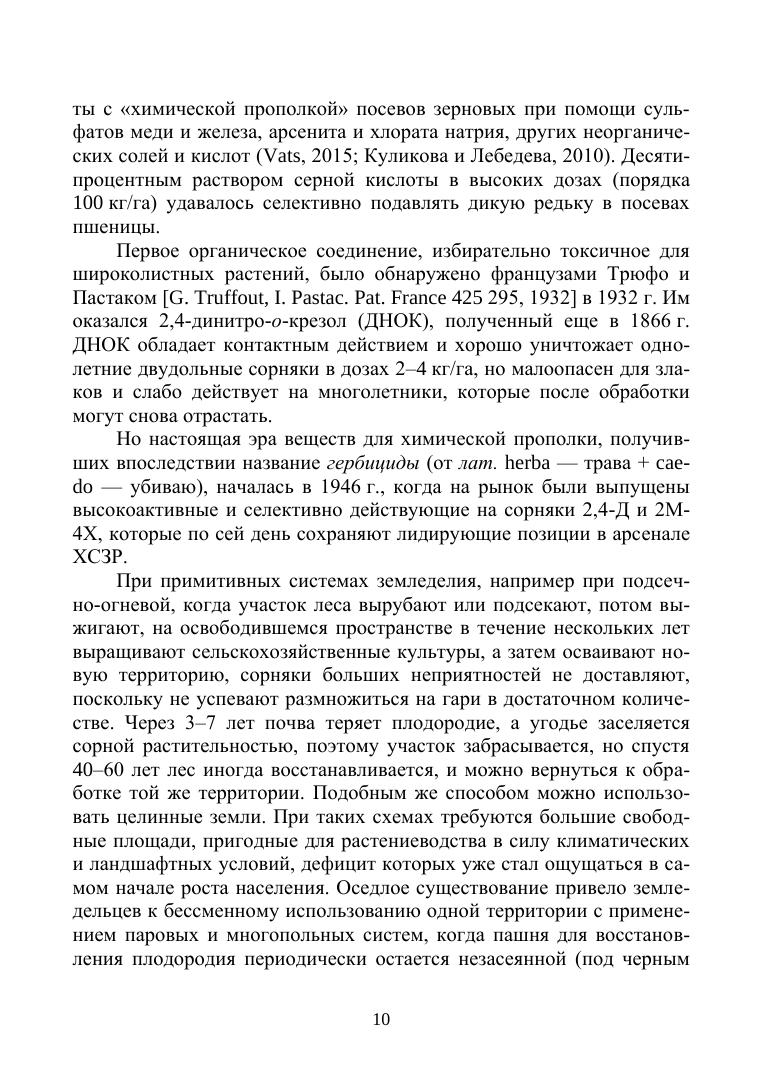 ты с «химической прополкой» посевов зерновых при помощи сульфатов меди и железа, арсенита и хлората натрия, других неорганических солей и кислот (Vats, 2015; Куликова и Лебедева, 2010). Десятипроцентным раствором серной кислоты в высоких дозах (порядка 100 кг/га) удавалось селективно подавлять дикую редьку в посевах пшеницы.

Первое органическое соединение, избирательно токсичное для широколистных растений, было обнаружено французами Трюфо и Пастаком [G. Truffout, I. Pastac. Pat. France 425 295, 1932] в 1932 г. Им оказался 2,4-динитро-о-крезол (ДНОК), полученный еще в 1866 г. ДНОК обладает контактным действием и хорошо уничтожает однолетние двудольные сорняки в дозах 2–4 кг/га, но малоопасен для злаков и слабо действует на многолетники, которые после обработки могут снова отрастать.

Но настоящая эра веществ для химической прополки, получивших впоследствии название гербициды (от лат. herba — трава + caedo — убиваю), началась в 1946 г., когда на рынок были выпущены высокоактивные и селективно действующие на сорняки 2,4-Д и 2М-4Х, которые по сей день сохраняют лидирующие позиции в арсенале ХСЗР.

При примитивных системах земледелия, например при подсечно-огневой, когда участок леса вырубают или подсекают, потом выжигают, на освободившемся пространстве в течение нескольких лет выращивают сельскохозяйственные культуры, а затем осваивают новую территорию, сорняки больших неприятностей не доставляют, поскольку не успевают размножиться на гари в достаточном количестве. Через 3–7 лет почва теряет плодородие, а угодье заселяется сорной растительностью, поэтому участок забрасывается, но спустя 40–60 лет лес иногда восстанавливается, и можно вернуться к обработке той же территории. Подобным же способом можно использовать целинные земли. При таких схемах требуются большие свободные площади, пригодные для растениеводства в силу климатических и ландшафтных условий, дефицит которых уже стал ощущаться в самом начале роста населения. Оседлое существование привело земледельцев к бессменному использованию одной территории с применением паровых и многопольных систем, когда пашня для восстановления плодородия периодически остается незасеянной (под черным

10